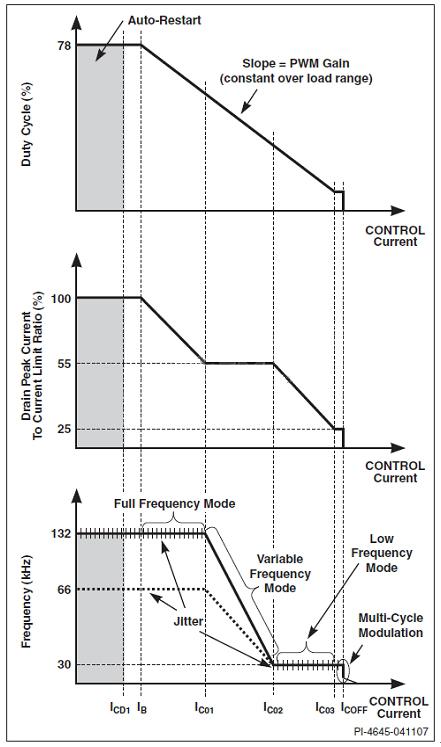 Auto-Restart

78

Slope = PWM Gain (constant over load range)

Duty Cycle (%)

CONTROL Current

100

55

25

Drain Peak Current To Current Limit Ratio (%)

CONTROL Current

Full Frequency Mode

132

66

30

Frequency (kHz)

Variable Frequency Mode

Low Frequency Mode

Jitter

Multi-Cycle Modulation

$I_{CD1}$ $I_B$ $I_{C01}$ $I_{C02}$ $I_{C03}$ $I_{COFF}$

CONTROL Current

PI-4645-041107